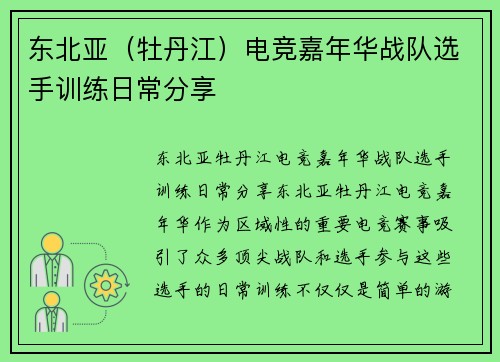 东北亚（牡丹江）电竞嘉年华战队选手训练日常分享

东北亚牡丹江电竞嘉年华战队选手训练日常分享东北亚牡丹江电竞嘉年华作为区域性的重要电竞赛事吸引了众多顶尖战队和选手参与这些选手的日常训练不仅仅是简单的游